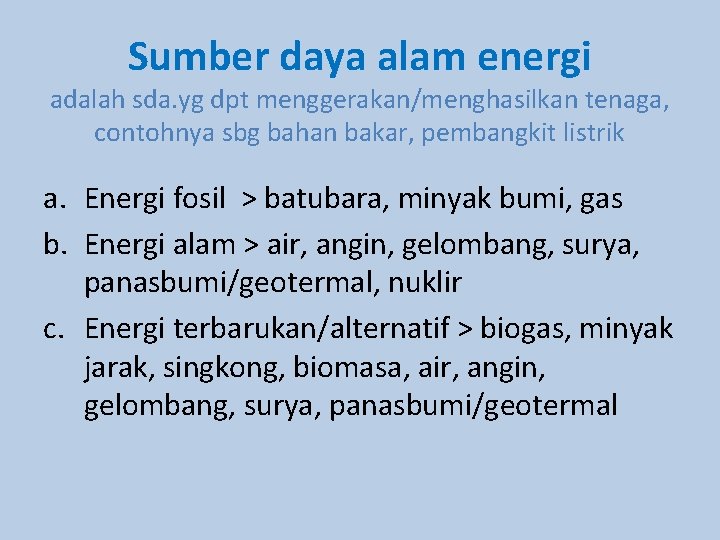 Sumber daya alam energi
adalah sda.yg dpt menggerakan/menghasilkan tenaga, contohnya sbg bahan bakar, pembangkit listrik

a. Energi fosil > batubara, minyak bumi, gas
b. Energi alam > air, angin, gelombang, surya, panasbumi/geotermal, nuklir
c. Energi terbarukan/alternatif > biogas, minyak jarak, singkong, biomasa, air, angin, gelombang, surya, panasbumi/geotermal